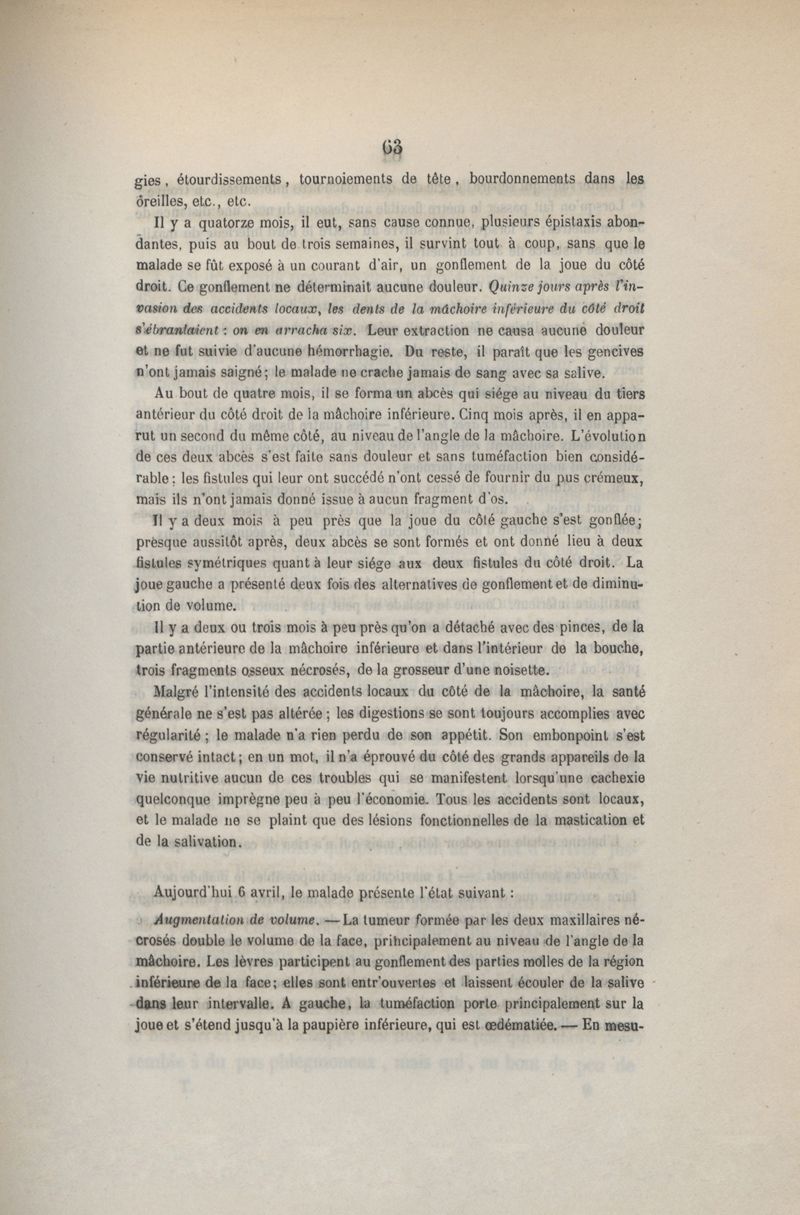 63

gies, étourdissements, tournoiements de tête, bourdonnements dans les oreilles, etc., etc.

Il y a quatorze mois, il eut, sans cause connue, plusieurs épistaxis abondantes, puis au bout de trois semaines, il survint tout à coup, sans que le malade se fût exposé à un courant d'air, un gonflement de la joue du côté droit. Ce gonflement ne déterminait aucune douleur. Quinze jours après l'invasion des accidents locaux, les dents de la mâchoire inférieure du côté droit s'ébranlaient : on en arracha six. Leur extraction ne causa aucune douleur et ne fut suivie d'aucune hémorrhagie. Du reste, il paraît que les gencives n'ont jamais saigné; le malade ne crache jamais de sang avec sa salive.

Au bout de quatre mois, il se forma un abcès qui siége au niveau du tiers antérieur du côté droit de la mâchoire inférieure. Cinq mois après, il en apparut un second du même côté, au niveau de l'angle de la mâchoire. L'évolution de ces deux abcès s'est faite sans douleur et sans tuméfaction bien considérable; les fistules qui leur ont succédé n'ont cessé de fournir du pus crémeux, mais ils n'ont jamais donné issue à aucun fragment d'os.

Il y a deux mois à peu près que la joue du côté gauche s'est gonflée; presque aussitôt après, deux abcès se sont formés et ont donné lieu à deux fistules symétriques quant à leur siége aux deux fistules du côté droit. La joue gauche a présenté deux fois des alternatives de gonflement et de diminution de volume.

Il y a deux ou trois mois à peu près qu'on a détaché avec des pinces, de la partie antérieure de la mâchoire inférieure et dans l'intérieur de la bouche, trois fragments osseux nécrosés, de la grosseur d'une noisette.

Malgré l'intensité des accidents locaux du côté de la mâchoire, la santé générale ne s'est pas altérée; les digestions se sont toujours accomplies avec régularité; le malade n'a rien perdu de son appétit. Son embonpoint s'est conservé intact; en un mot, il n'a éprouvé du côté des grands appareils de la vie nutritive aucun de ces troubles qui se manifestent lorsqu'une cachexie quelconque imprègne peu à peu l'économie. Tous les accidents sont locaux, et le malade ne se plaint que des lésions fonctionnelles de la mastication et de la salivation.

Aujourd'hui 6 avril, le malade présente l'état suivant :

Augmentation de volume. — La tumeur formée par les deux maxillaires nécrosés double le volume de la face, principalement au niveau de l'angle de la mâchoire. Les lèvres participent au gonflement des parties molles de la région inférieure de la face; elles sont entr'ouvertes et laissent écouler de la salive dans leur intervalle. A gauche, la tuméfaction porte principalement sur la joue et s'étend jusqu'à la paupière inférieure, qui est œdématiée. — En mesu-